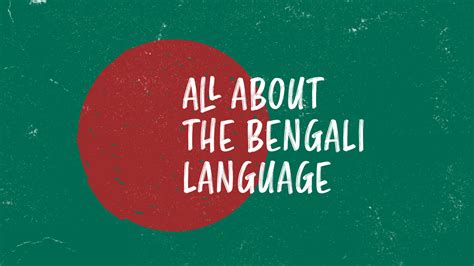 ALL ABOUT THE BENGALI LANGUAGE